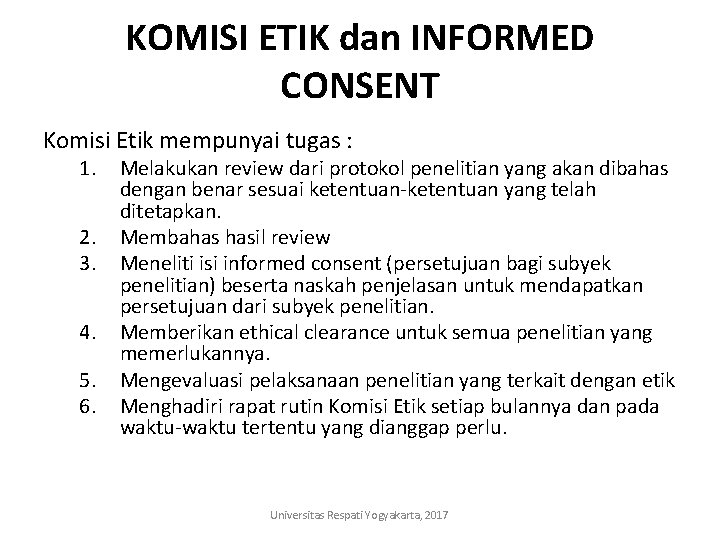 KOMISI ETIK dan INFORMED CONSENT

Komisi Etik mempunyai tugas :

1. Melakukan review dari protokol penelitian yang akan dibahas dengan benar sesuai ketentuan-ketentuan yang telah ditetapkan.
2. Membahas hasil review
3. Meneliti isi informed consent (persetujuan bagi subyek penelitian) beserta naskah penjelasan untuk mendapatkan persetujuan dari subyek penelitian.
4. Memberikan ethical clearance untuk semua penelitian yang memerlukannya.
5. Mengevaluasi pelaksanaan penelitian yang terkait dengan etik
6. Menghadiri rapat rutin Komisi Etik setiap bulannya dan pada waktu-waktu tertentu yang dianggap perlu.

Universitas Respati Yogyakarta, 2017